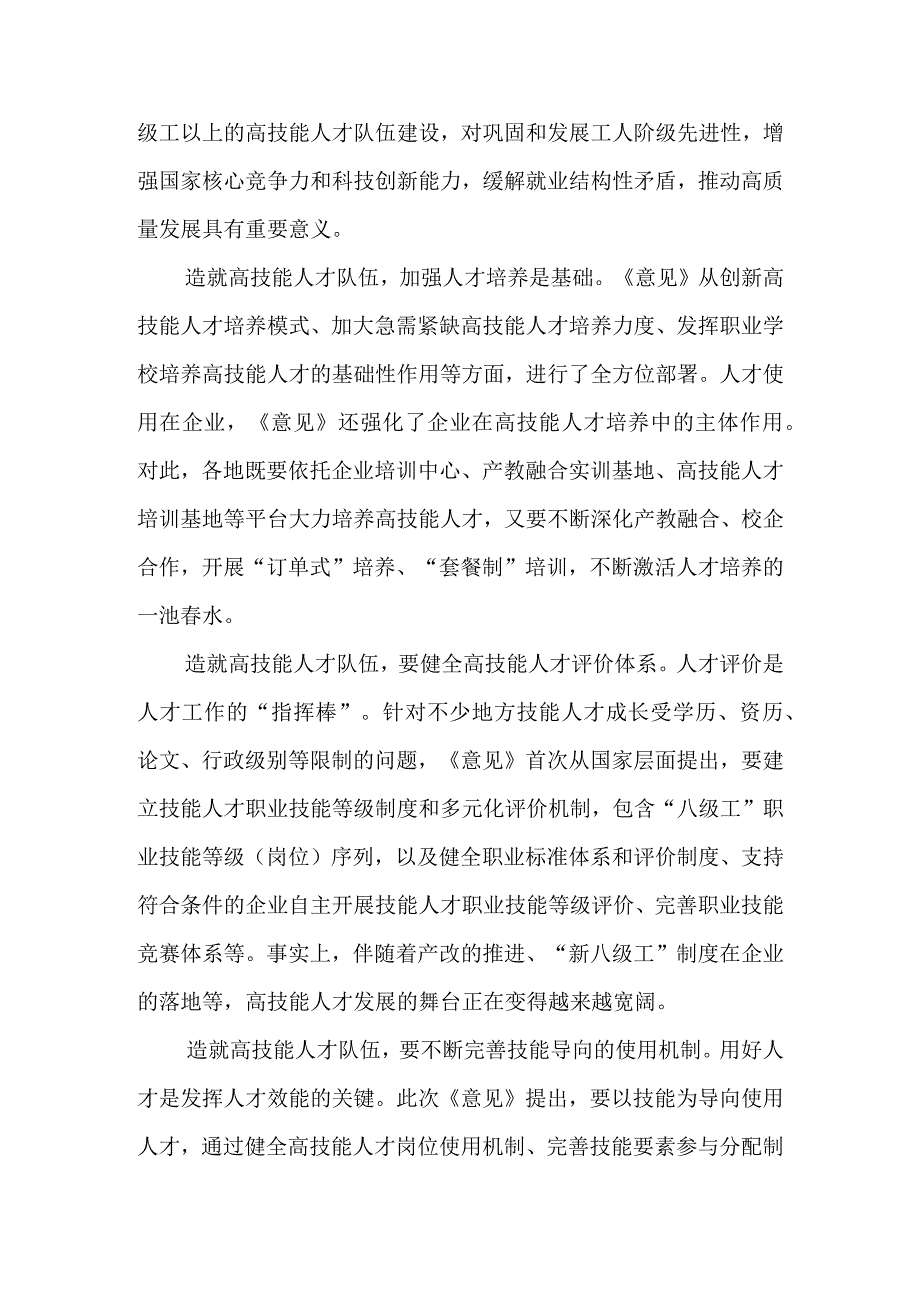 级工以上的高技能人才队伍建设，对巩固和发展工人阶级先进性，增强国家核心竞争力和科技创新能力，缓解就业结构性矛盾，推动高质量发展具有重要意义。

造就高技能人才队伍，加强人才培养是基础。《意见》从创新高技能人才培养模式、加大急需紧缺高技能人才培养力度、发挥职业学校培养高技能人才的基础性作用等方面，进行了全方位部署。人才使用在企业，《意见》还强化了企业在高技能人才培养中的主体作用。对此，各地既要依托企业培训中心、产教融合实训基地、高技能人才培训基地等平台大力培养高技能人才，又要不断深化产教融合、校企合作，开展“订单式”培养、“套餐制”培训，不断激活人才培养的一池春水。

造就高技能人才队伍，要健全高技能人才评价体系。人才评价是人才工作的“指挥棒”。针对不少地方技能人才成长受学历、资历、论文、行政级别等限制的问题，《意见》首次从国家层面提出，要建立技能人才职业技能等级制度和多元化评价机制，包含“八级工”职业技能等级（岗位）序列，以及健全职业标准体系和评价制度、支持符合条件的企业自主开展技能人才职业技能等级评价、完善职业技能竞赛体系等。事实上，伴随着产改的推进、“新八级工”制度在企业的落地等，高技能人才发展的舞台正在变得越来越宽阔。

造就高技能人才队伍，要不断完善技能导向的使用机制。用好人才是发挥人才效能的关键。此次《意见》提出，要以技能为导向使用人才，通过健全高技能人才岗位使用机制、完善技能要素参与分配制